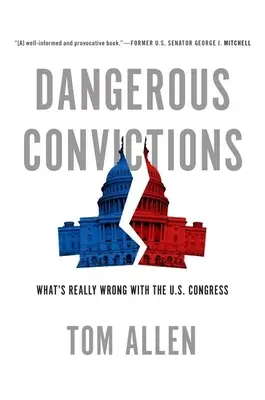 "[A] well-informed and provocative book."—FORMER U.S. SENATOR GEORGE J. MITCHELL

DANGEROUS CONVICTIONS

WHAT'S REALLY WRONG WITH THE U.S. CONGRESS

TOM ALLEN